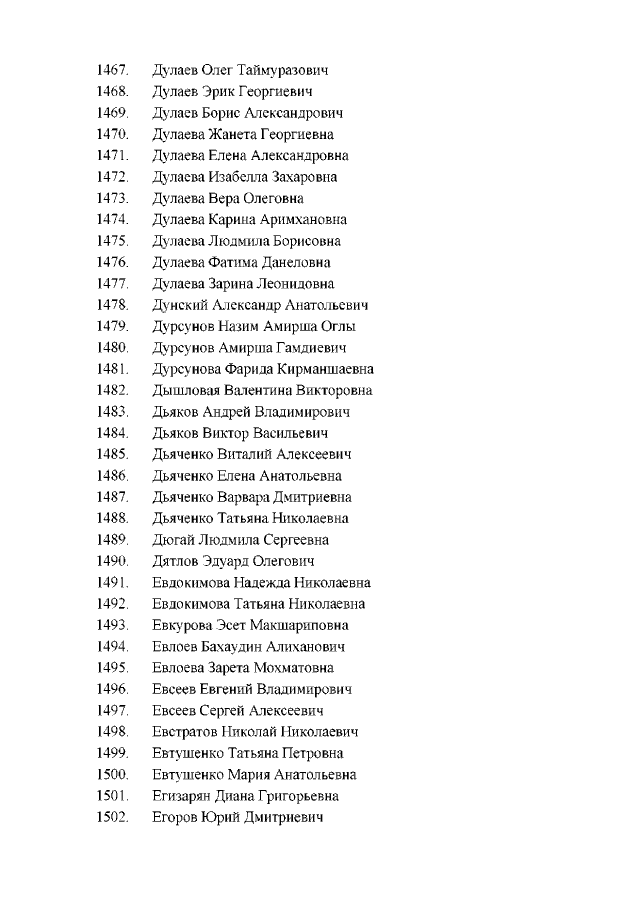 1467. Дулаев Олег Таймуразович
1468. Дулаев Эрик Георгиевич
1469. Дулаев Борис Александрович
1470. Дулаева Жанета Георгиевна
1471. Дулаева Елена Александровна
1472. Дулаева Изабелла Захаровна
1473. Дулаева Вера Олеговна
1474. Дулаева Карина Аримхановна
1475. Дулаева Людмила Борисовна
1476. Дулаева Фатима Данеловна
1477. Дулаева Зарина Леонидовна
1478. Дунский Александр Анатольевич
1479. Дурсунов Назим Амирша Оглы
1480. Дурсунов Амирша Гамдиевич
1481. Дурсунова Фарида Кирманшаевна
1482. Дышловая Валентина Викторовна
1483. Дьяков Андрей Владимирович
1484. Дьяков Виктор Васильевич
1485. Дьяченко Виталий Алексеевич
1486. Дьяченко Елена Анатольевна
1487. Дьяченко Варвара Дмитриевна
1488. Дьяченко Татьяна Николаевна
1489. Дюгай Людмила Сергеевна
1490. Дятлов Эдуард Олегович
1491. Евдокимова Надежда Николаевна
1492. Евдокимова Татьяна Николаевна
1493. Евкурова Эсет Макшариповна
1494. Евлоев Бахаудин Алиханович
1495. Евлоева Зарета Мохматовна
1496. Евсеев Евгений Владимирович
1497. Евсеев Сергей Алексеевич
1498. Евстратов Николай Николаевич
1499. Евтушенко Татьяна Петровна
1500. Евтушенко Мария Анатольевна
1501. Егизарян Диана Григорьевна
1502. Егоров Юрий Дмитриевич